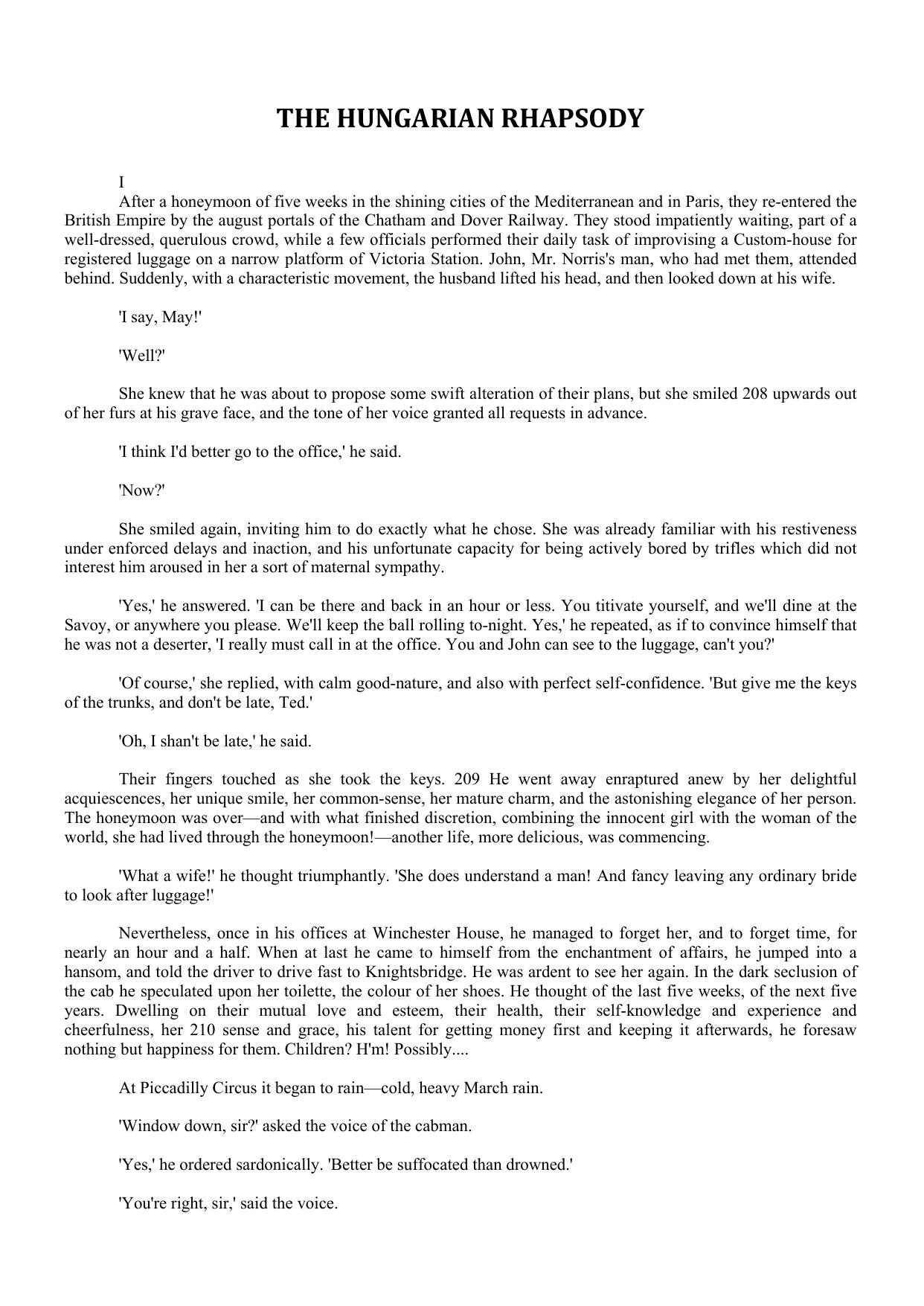 THE HUNGARIAN RHAPSODY

I

After a honeymoon of five weeks in the shining cities of the Mediterranean and in Paris, they re-entered the British Empire by the august portals of the Chatham and Dover Railway. They stood impatiently waiting, part of a well-dressed, querulous crowd, while a few officials performed their daily task of improvising a Custom-house for registered luggage on a narrow platform of Victoria Station. John, Mr. Norris's man, who had met them, attended behind. Suddenly, with a characteristic movement, the husband lifted his head, and then looked down at his wife.

'I say, May!'

'Well?'

She knew that he was about to propose some swift alteration of their plans, but she smiled 208 upwards out of her furs at his grave face, and the tone of her voice granted all requests in advance.

'I think I'd better go to the office,' he said.

'Now?'

She smiled again, inviting him to do exactly what he chose. She was already familiar with his restiveness under enforced delays and inaction, and his unfortunate capacity for being actively bored by trifles which did not interest him aroused in her a sort of maternal sympathy.

'Yes,' he answered. 'I can be there and back in an hour or less. You titivate yourself, and we'll dine at the Savoy, or anywhere you please. We'll keep the ball rolling to-night. Yes,' he repeated, as if to convince himself that he was not a deserter, 'I really must call in at the office. You and John can see to the luggage, can't you?'

'Of course,' she replied, with calm good-nature, and also with perfect self-confidence. 'But give me the keys of the trunks, and don't be late, Ted.'

'Oh, I shan't be late,' he said.

Their fingers touched as she took the keys. 209 He went away enraptured anew by her delightful acquiescences, her unique smile, her common-sense, her mature charm, and the astonishing elegance of her person. The honeymoon was over—and with what finished discretion, combining the innocent girl with the woman of the world, she had lived through the honeymoon!—another life, more delicious, was commencing.

'What a wife!' he thought triumphantly. 'She does understand a man! And fancy leaving any ordinary bride to look after luggage!'

Nevertheless, once in his offices at Winchester House, he managed to forget her, and to forget time, for nearly an hour and a half. When at last he came to himself from the enchantment of affairs, he jumped into a hansom, and told the driver to drive fast to Knightsbridge. He was ardent to see her again. In the dark seclusion of the cab he speculated upon her toilette, the colour of her shoes. He thought of the last five weeks, of the next five years. Dwelling on their mutual love and esteem, their health, their self-knowledge and experience and cheerfulness, her 210 sense and grace, his talent for getting money first and keeping it afterwards, he foresaw nothing but happiness for them. Children? H'm! Possibly....

At Piccadilly Circus it began to rain—cold, heavy March rain.

'Window down, sir?' asked the voice of the cabman.

'Yes,' he ordered sardonically. 'Better be suffocated than drowned.'

'You're right, sir,' said the voice.